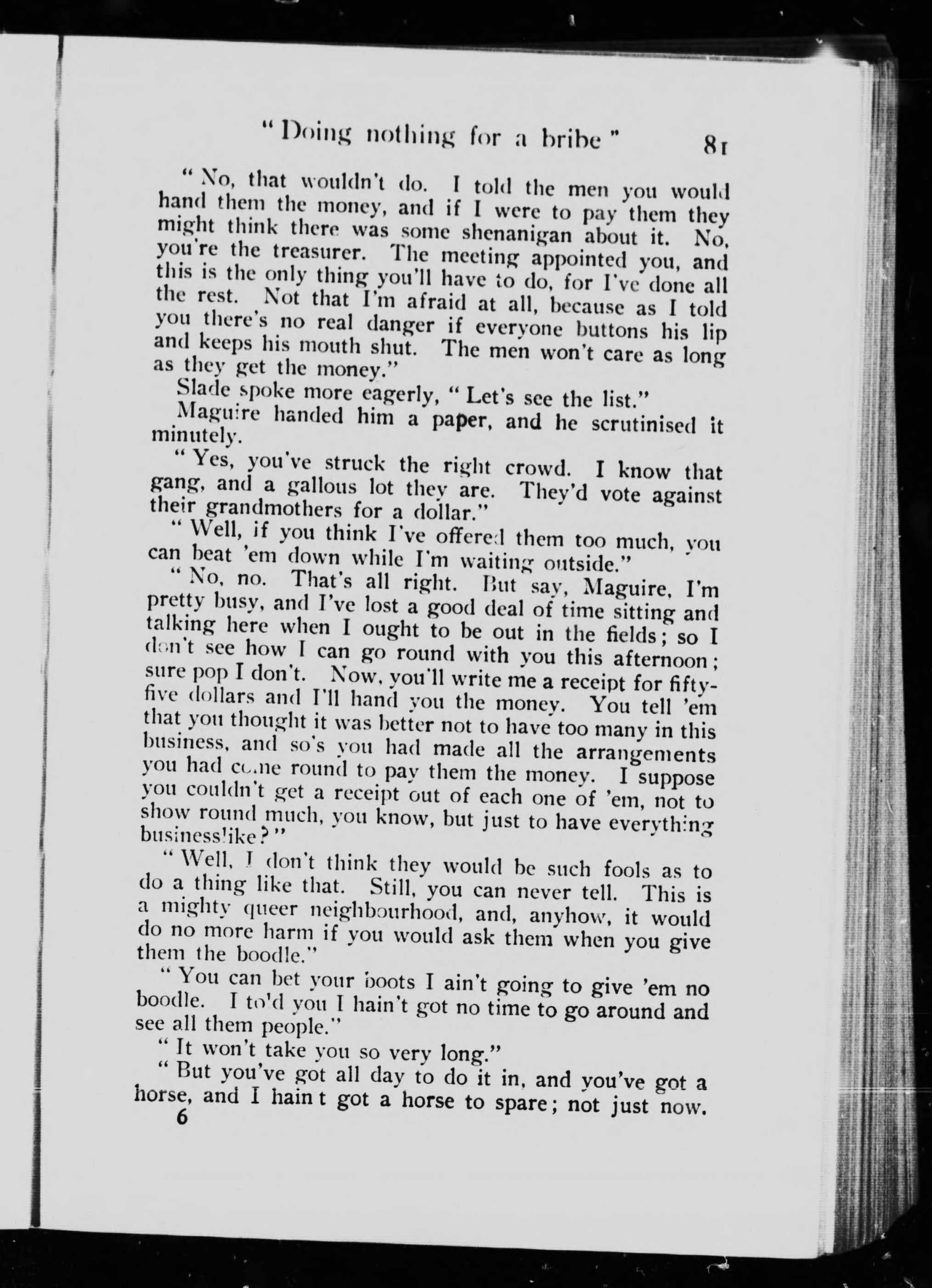 "Doing nothing for a bribe" 81

"No, that wouldn't do. I told the men you would hand them the money, and if I were to pay them they might think there was some shenanigan about it. No, you're the treasurer. The meeting appointed you, and this is the only thing you'll have to do, for I've done all the rest. Not that I'm afraid at all, because as I told you there's no real danger if everyone buttons his lip and keeps his mouth shut. The men won't care as long as they get the money."

Slade spoke more eagerly, "Let's see the list."

Maguire handed him a paper, and he scrutinised it minutely.

"Yes, you've struck the right crowd. I know that gang, and a gallous lot they are. They'd vote against their grandmothers for a dollar."

"Well, if you think I've offered them too much, you can beat 'em down while I'm waiting outside."

"No, no. That's all right. But say, Maguire, I'm pretty busy, and I've lost a good deal of time sitting and talking here when I ought to be out in the fields; so I don't see how I can go round with you this afternoon; sure pop I don't. Now, you'll write me a receipt for fifty-five dollars and I'll hand you the money. You tell 'em that you thought it was better not to have too many in this business, and so's you had made all the arrangements you had come round to pay them the money. I suppose you couldn't get a receipt out of each one of 'em, not to show round much, you know, but just to have everything businesslike?"

"Well, I don't think they would be such fools as to do a thing like that. Still, you can never tell. This is a mighty queer neighbourhood, and, anyhow, it would do no more harm if you would ask them when you give them the boodle."

"You can bet your boots I ain't going to give 'em no boodle. I told you I hain't got no time to go around and see all them people."

"It won't take you so very long."

"But you've got all day to do it in, and you've got a horse, and I hain t got a horse to spare; not just now.

6